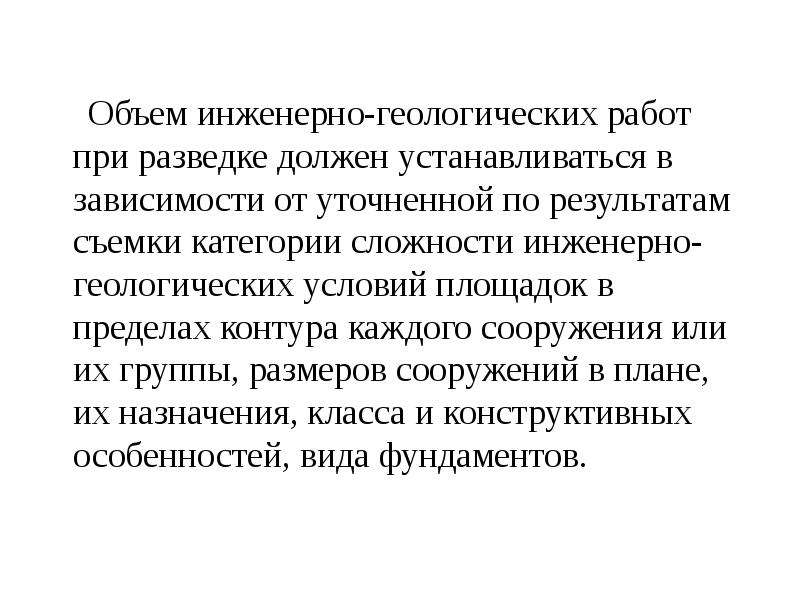 Объем инженерно-геологических работ при разведке должен устанавливаться в зависимости от уточненной по результатам съемки категории сложности инженерно-геологических условий площадок в пределах контура каждого сооружения или их группы, размеров сооружений в плане, их назначения, класса и конструктивных особенностей, вида фундаментов.